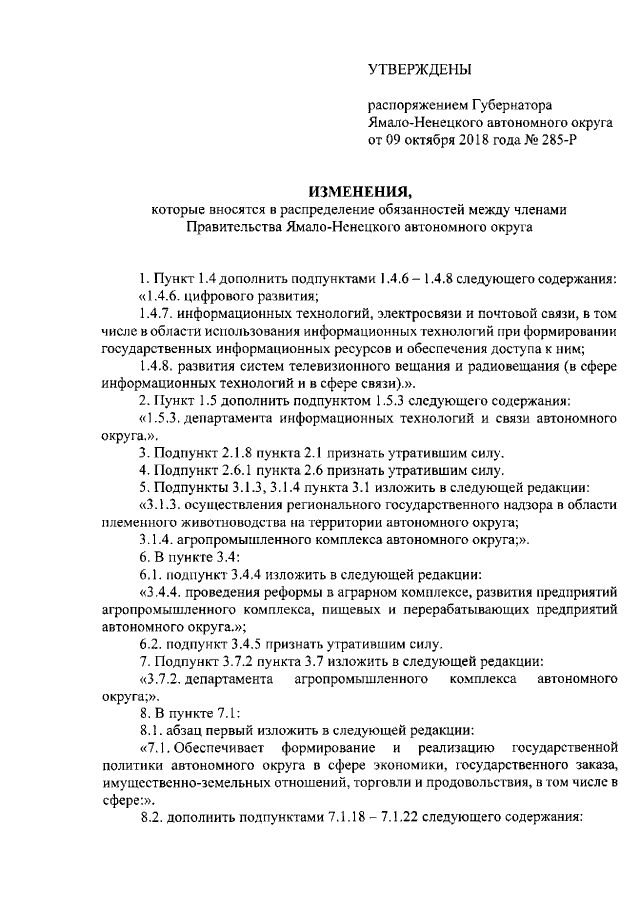 УТВЕРЖДЕНЫ

распоряжением Губернатора Ямало-Ненецкого автономного округа от 09 октября 2018 года № 285-Р

ИЗМЕНЕНИЯ,
которые вносятся в распределение обязанностей между членами Правительства Ямало-Ненецкого автономного округа

1. Пункт 1.4 дополнить подпунктами 1.4.6 – 1.4.8 следующего содержания:

«1.4.6. цифрового развития;

1.4.7. информационных технологий, электросвязи и почтовой связи, в том числе в области использования информационных технологий при формировании государственных информационных ресурсов и обеспечения доступа к ним;

1.4.8. развития систем телевизионного вещания и радиовещания (в сфере информационных технологий и в сфере связи).».

2. Пункт 1.5 дополнить подпунктом 1.5.3 следующего содержания:

«1.5.3. департамента информационных технологий и связи автономного округа.».

3. Подпункт 2.1.8 пункта 2.1 признать утратившим силу.

4. Подпункт 2.6.1 пункта 2.6 признать утратившим силу.

5. Подпункты 3.1.3, 3.1.4 пункта 3.1 изложить в следующей редакции:

«3.1.3. осуществления регионального государственного надзора в области племенного животноводства на территории автономного округа;

3.1.4. агропромышленного комплекса автономного округа;».

6. В пункте 3.4:

6.1. подпункт 3.4.4 изложить в следующей редакции:

«3.4.4. проведения реформы в аграрном комплексе, развития предприятий агропромышленного комплекса, пищевых и перерабатывающих предприятий автономного округа.»;

6.2. подпункт 3.4.5 признать утратившим силу.

7. Подпункт 3.7.2 пункта 3.7 изложить в следующей редакции:

«3.7.2. департамента агропромышленного комплекса автономного округа;».

8. В пункте 7.1:

8.1. абзац первый изложить в следующей редакции:

«7.1. Обеспечивает формирование и реализацию государственной политики автономного округа в сфере экономики, государственного заказа, имущественно-земельных отношений, торговли и продовольствия, в том числе в сфере:».

8.2. дополнить подпунктами 7.1.18 – 7.1.22 следующего содержания: